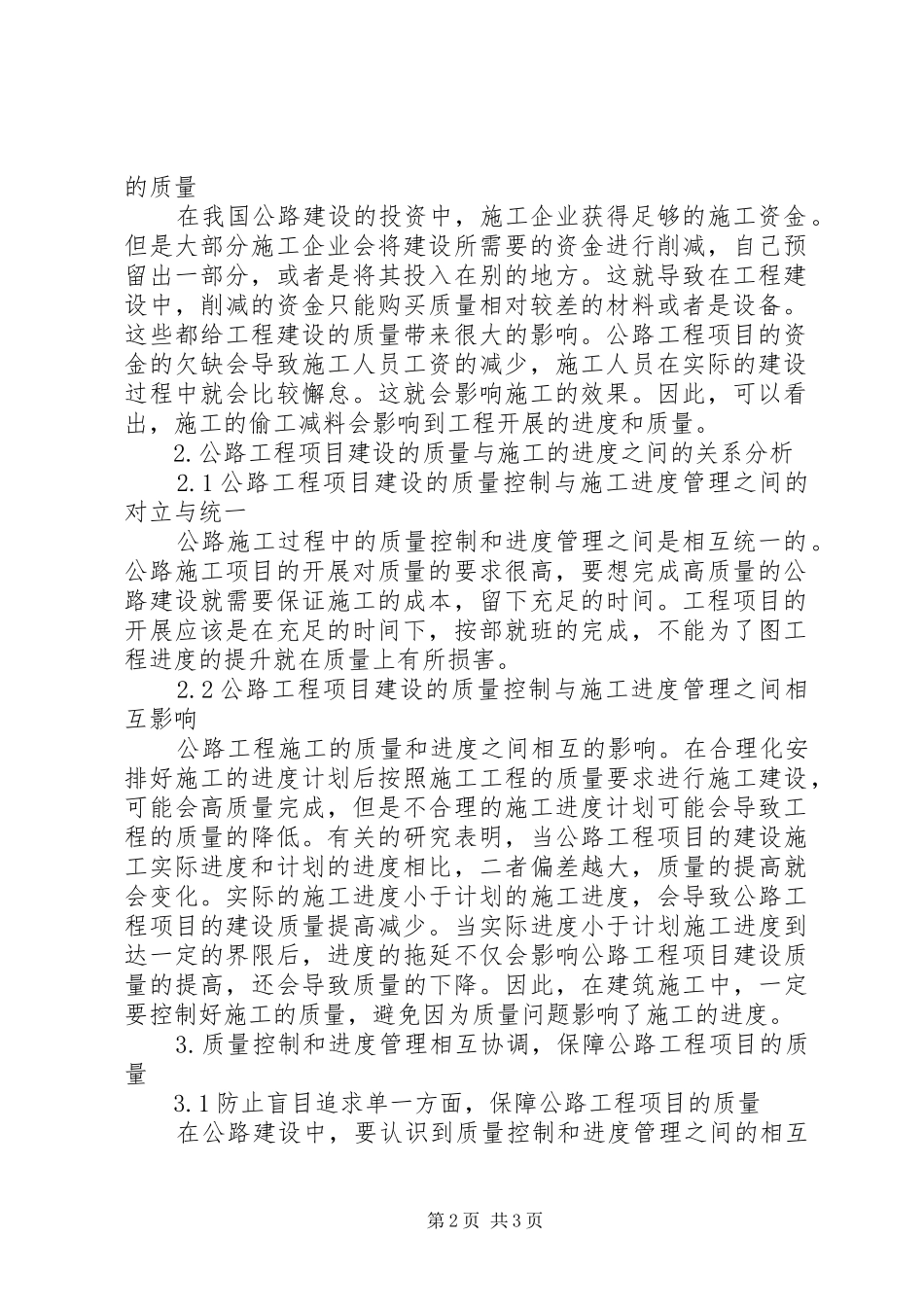 的质量

在我国公路建设的投资中，施工企业获得足够的施工资金。但是大部分施工企业会将建设所需要的资金进行削减，自己预留出一部分，或者是将其投入在别的地方。这就导致在工程建设中，削减的资金只能购买质量相对较差的材料或者是设备。这些都给工程建设的质量带来很大的影响。公路工程项目的资金的欠缺会导致施工人员工资的减少，施工人员在实际的建设过程中就会比较懈怠。这就会影响施工的效果。因此，可以看出，施工的偷工减料会影响到工程开展的进度和质量。

2.公路工程项目建设的质量与施工的进度之间的关系分析

2.1公路工程项目建设的质量控制与施工进度管理之间的对立与统一

公路施工过程中的质量控制和进度管理之间是相互统一的。公路施工项目的开展对质量的要求很高，要想完成高质量的公路建设就需要保证施工的成本，留下充足的时间。工程项目的开展应该是在充足的时间下，按部就班的完成，不能为了图工程进度的提升就在质量上有所损害。

2.2公路工程项目建设的质量控制与施工进度管理之间相互影响

公路工程施工的质量和进度之间相互的影响。在合理化安排好施工的进度计划后按照施工工程的质量要求进行施工建设，可能会高质量完成，但是不合理的施工进度计划可能会导致工程的质量的降低。有关的研究表明，当公路工程项目的建设施工实际进度和计划的进度相比，二者偏差越大，质量的提高就会变化。实际的施工进度小于计划的施工进度，会导致公路工程项目的建设质量提高减少。当实际进度小于计划施工进度到达一定的界限后，进度的拖延不仅会影响公路工程项目建设质量的提高，还会导致质量的下降。因此，在建筑施工中，一定要控制好施工的质量，避免因为质量问题影响了施工的进度。

3.质量控制和进度管理相互协调，保障公路工程项目的质量

3.1防止盲目追求单一方面，保障公路工程项目的质量

在公路建设中，要认识到质量控制和进度管理之间的相互

第2页 共3页